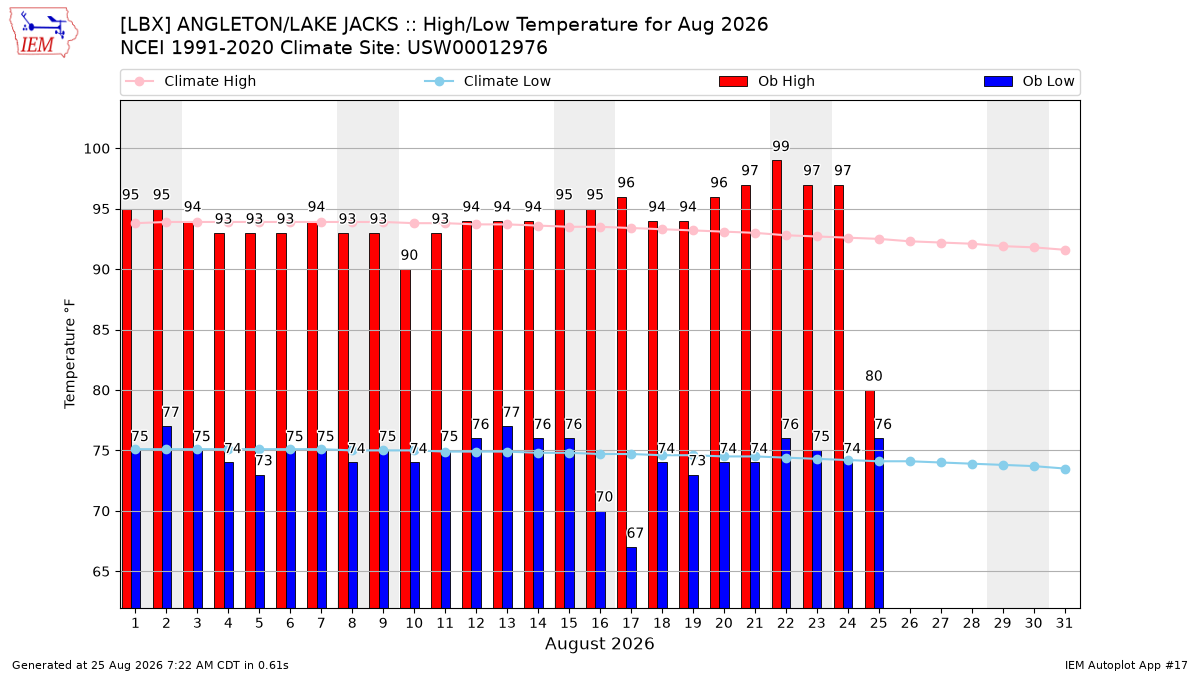 IEM

[LBX] ANGLETON/LAKE JACKS :: High/Low Temperature for Aug 2026
NCEI 1991-2020 Climate Site: USW00012976

Climate High
Climate Low
Ob High
Ob Low

Temperature °F

100
95
90
85
80
75
70
65

95 95 94 93 93 93 94 93 93 90 93 94 94 94 95 95 96 94 94 96 97 99 97 97 80

75 77 75 74 73 75 75 74 75 74 75 76 77 76 76 70 67 74 73 74 74 76 75 74 76

1 2 3 4 5 6 7 8 9 10 11 12 13 14 15 16 17 18 19 20 21 22 23 24 25 26 27 28 29 30 31

August 2026

Generated at 25 Aug 2026 7:22 AM CDT in 0.61s

IEM Autoplot App #17